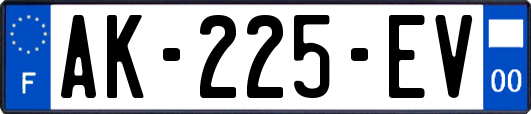 F

AK-225-EV

00